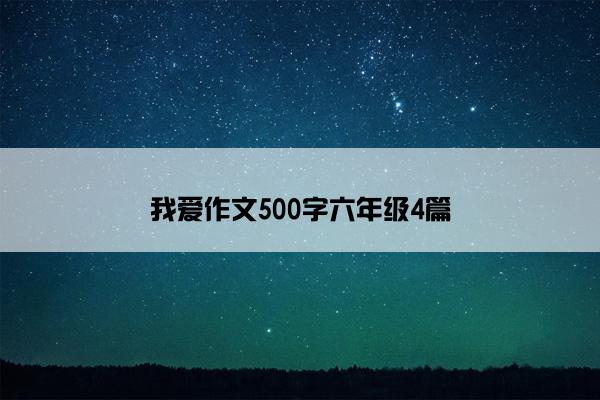 我爱作文500字六年级4篇